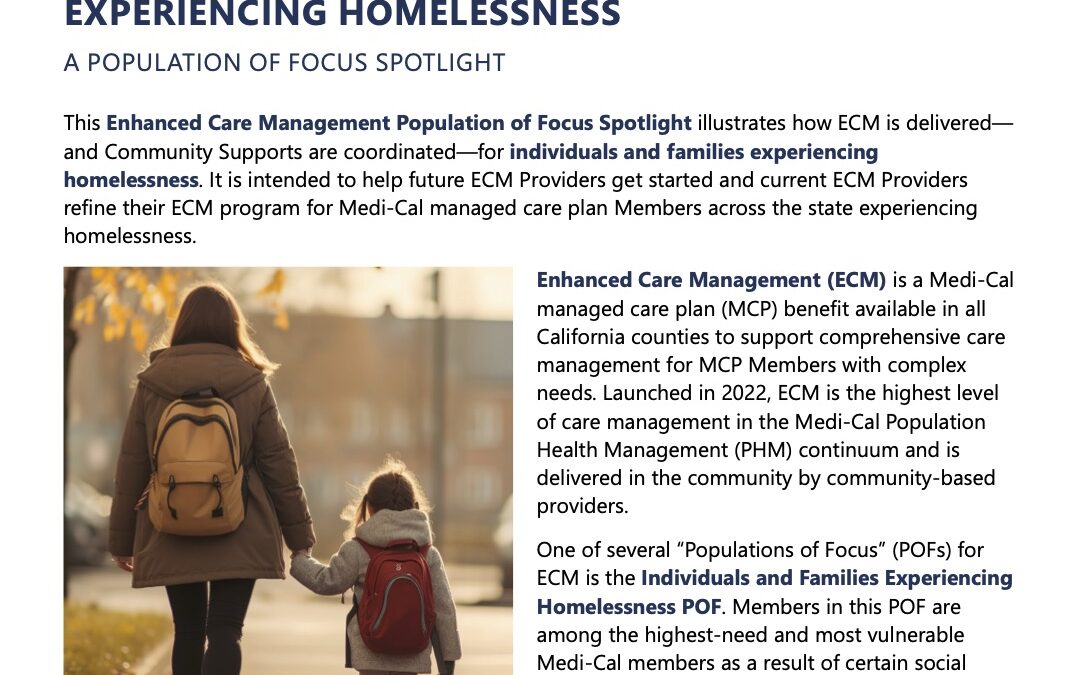 EXPERIENCING HOMELESSNESS

A POPULATION OF FOCUS SPOTLIGHT

This Enhanced Care Management Population of Focus Spotlight illustrates how ECM is delivered—and Community Supports are coordinated—for individuals and families experiencing homelessness. It is intended to help future ECM Providers get started and current ECM Providers refine their ECM program for Medi-Cal managed care plan Members across the state experiencing homelessness.

Enhanced Care Management (ECM) is a Medi-Cal managed care plan (MCP) benefit available in all California counties to support comprehensive care management for MCP Members with complex needs. Launched in 2022, ECM is the highest level of care management in the Medi-Cal Population Health Management (PHM) continuum and is delivered in the community by community-based providers.

One of several "Populations of Focus" (POFs) for ECM is the Individuals and Families Experiencing Homelessness POF. Members in this POF are among the highest-need and most vulnerable Medi-Cal members as a result of certain social